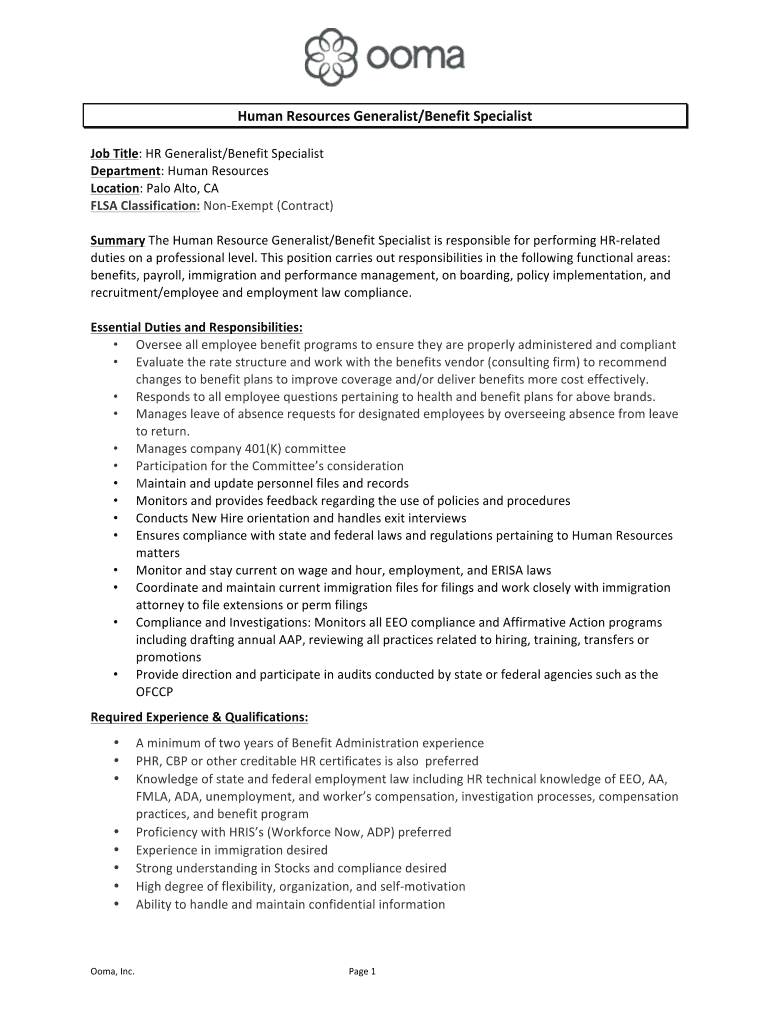 ooma

Human Resources Generalist/Benefit Specialist

Job Title: HR Generalist/Benefit Specialist
Department: Human Resources
Location: Palo Alto, CA
FLSA Classification: Non-Exempt (Contract)

Summary The Human Resource Generalist/Benefit Specialist is responsible for performing HR-related duties on a professional level. This position carries out responsibilities in the following functional areas: benefits, payroll, immigration and performance management, on boarding, policy implementation, and recruitment/employee and employment law compliance.

Essential Duties and Responsibilities:
• Oversee all employee benefit programs to ensure they are properly administered and compliant
• Evaluate the rate structure and work with the benefits vendor (consulting firm) to recommend changes to benefit plans to improve coverage and/or deliver benefits more cost effectively.
• Responds to all employee questions pertaining to health and benefit plans for above brands.
• Manages leave of absence requests for designated employees by overseeing absence from leave to return.
• Manages company 401(K) committee
• Participation for the Committee's consideration
• Maintain and update personnel files and records
• Monitors and provides feedback regarding the use of policies and procedures
• Conducts New Hire orientation and handles exit interviews
• Ensures compliance with state and federal laws and regulations pertaining to Human Resources matters
• Monitor and stay current on wage and hour, employment, and ERISA laws
• Coordinate and maintain current immigration files for filings and work closely with immigration attorney to file extensions or perm filings
• Compliance and Investigations: Monitors all EEO compliance and Affirmative Action programs including drafting annual AAP, reviewing all practices related to hiring, training, transfers or promotions
• Provide direction and participate in audits conducted by state or federal agencies such as the OFCCP

Required Experience & Qualifications:
• A minimum of two years of Benefit Administration experience
• PHR, CBP or other creditable HR certificates is also preferred
• Knowledge of state and federal employment law including HR technical knowledge of EEO, AA, FMLA, ADA, unemployment, and worker's compensation, investigation processes, compensation practices, and benefit program
• Proficiency with HRIS's (Workforce Now, ADP) preferred
• Experience in immigration desired
• Strong understanding in Stocks and compliance desired
• High degree of flexibility, organization, and self-motivation
• Ability to handle and maintain confidential information

Ooma, Inc.
Page 1